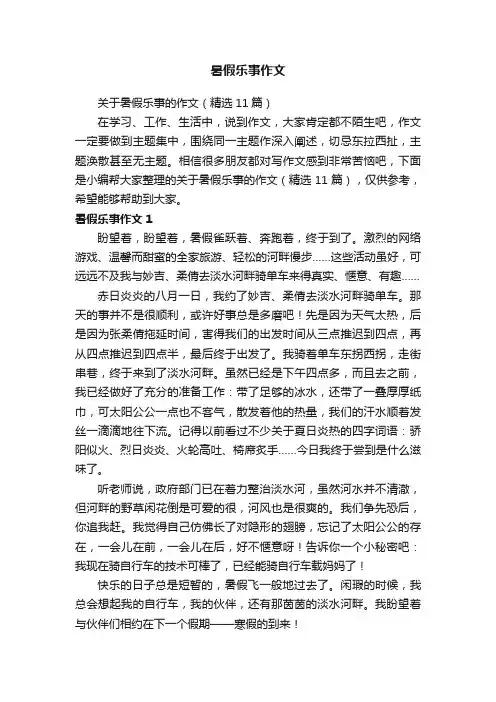 暑假乐事作文

关于暑假乐事的作文（精选 11 篇）

在学习、工作、生活中，说到作文，大家肯定都不陌生吧，作文一定要做到主题集中，围绕同一主题作深入阐述，切忌东拉西扯，主题涣散甚至无主题。相信很多朋友都对写作文感到非常苦恼吧，下面是小编帮大家整理的关于暑假乐事的作文（精选 11 篇），仅供参考，希望能够帮助到大家。

暑假乐事作文 1

盼望着，盼望着，暑假雀跃着、奔跑着，终于到了。激烈的网络游戏、温馨而甜蜜的全家旅游、轻松的河畔慢步……这些活动虽好，可远远不及我与妙吉、柔倩去淡水河畔骑单车来得真实、惬意、有趣……

赤日炎炎的八月一日，我约了妙吉、柔倩去淡水河畔骑单车。那天的事并不是很顺利，或许好事总是多磨吧！先是因为天气太热，后是因为张柔倩拖延时间，害得我们的出发时间从三点推迟到四点，再从四点推迟到四点半，最后终于出发了。我骑着单车东拐西拐，走街串巷，终于来到了淡水河畔。虽然已经是下午四点多，而且去之前，我已经做好了充分的准备工作：带了足够的冰水，还带了一叠厚厚纸巾，可太阳公公一点也不客气，散发着他的热量，我们的汗水顺着发丝一滴滴地往下流。记得以前看过不少关于夏日炎热的四字词语：骄阳似火、烈日炎炎、火轮高吐、椅席炙手……今日我终于尝到是什么滋味了。

听老师说，政府部门已在着力整治淡水河，虽然河水并不清澈，但河畔的野草闲花倒是可爱的很，河风也是很爽的。我们争先恐后，你追我赶。我觉得自己仿佛长了对隐形的翅膀，忘记了太阳公公的存在，一会儿在前，一会儿在后，好不惬意呀！告诉你一个小秘密吧：我现在骑自行车的技术可棒了，已经能骑自行车载妈妈了！

快乐的日子总是短暂的，暑假飞一般地过去了。闲暇的时候，我总会想起我的自行车，我的伙伴，还有那茵茵的淡水河畔。我盼望着与伙伴们相约在下一个假期——寒假的到来！